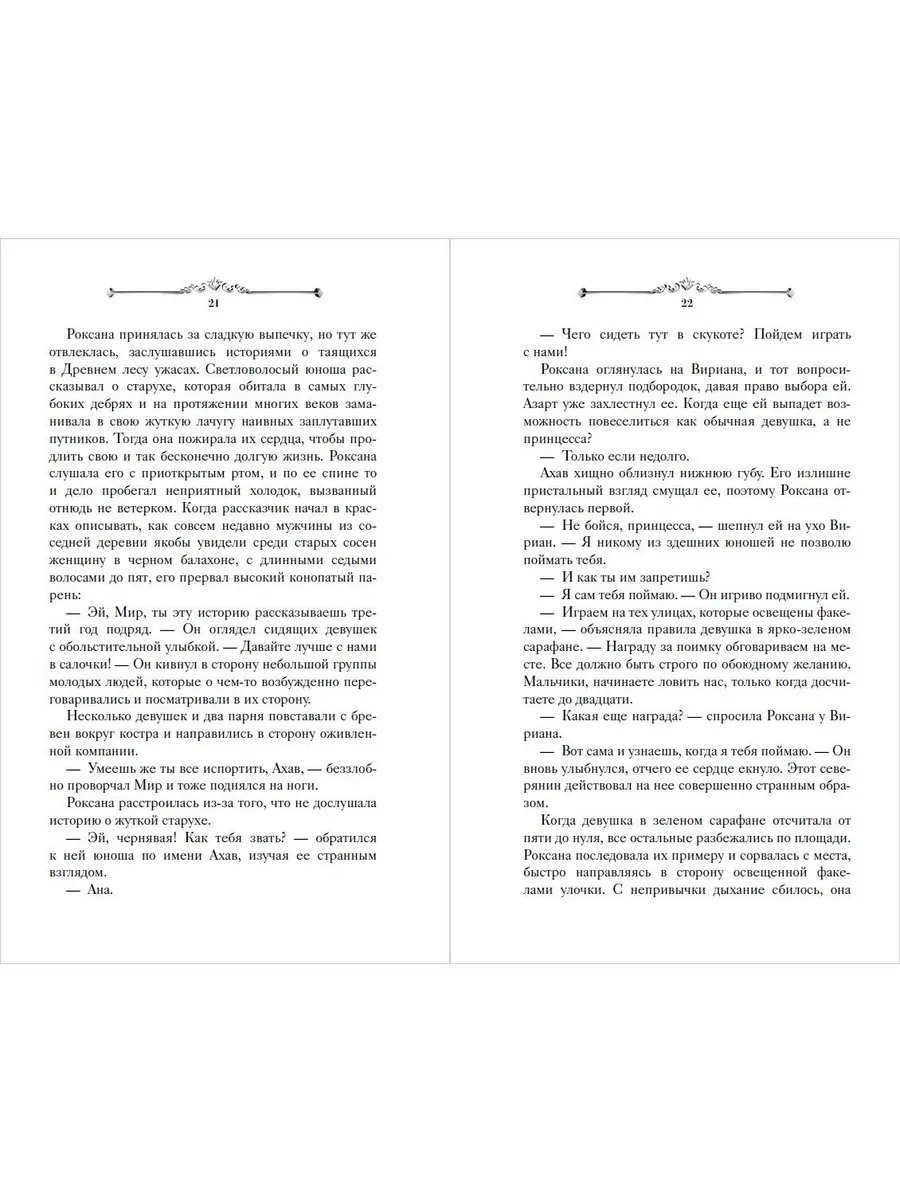 21

Роксана принялась за сладкую выпечку, но тут же отвлеклась, заслушавшись историями о таящихся в Древнем лесу ужасах. Светловолосый юноша рассказывал о старухе, которая обитала в самых глубоких дебрях и на протяжении многих веков заманивала в свою жуткую лачугу наивных заплутавших путников. Тогда она пожирала их сердца, чтобы продлить свою и так бесконечно долгую жизнь. Роксана слушала его с приоткрытым ртом, и по ее спине то и дело пробегал неприятный холодок, вызванный отнюдь не ветерком. Когда рассказчик начал в красках описывать, как совсем недавно мужчины из соседней деревни якобы увидели среди старых сосен женщину в черном балахоне, с длинными седыми волосами до пят, его прервал высокий конопатый парень:

— Эй, Мир, ты эту историю рассказываешь третий год подряд. — Он оглядел сидящих девушек с обольстительной улыбкой. — Давайте лучше с нами в салочки! — Он кивнул в сторону небольшой группы молодых людей, которые о чем-то возбужденно переговаривались и посматривали в их сторону.

Несколько девушек и два парня повставали с бревен вокруг костра и направились в сторону оживленной компании.

— Умеешь же ты все испортить, Ахав, — беззлобно проворчал Мир и тоже поднялся на ноги.

Роксана расстроилась из-за того, что не дослушала историю о жуткой старухе.

— Эй, чернявая! Как тебя звать? — обратился к ней юноша по имени Ахав, изучая ее странным взглядом.

— Ана.

22

— Чего сидеть тут в скукоте? Пойдем играть с нами!

Роксана оглянулась на Вириана, и тот вопросительно вздернул подбородок, давая право выбора ей. Азарт уже захлестнул ее. Когда еще ей выпадет возможность повеселиться как обычная девушка, а не принцесса?

— Только если недолго.

Ахав хищно облизнул нижнюю губу. Его излишне пристальный взгляд смущал ее, поэтому Роксана отвернулась первой.

— Не бойся, принцесса, — шепнул ей на ухо Вириан. — Я никому из здешних юношей не позволю поймать тебя.

— И как ты им запретишь?

— Я сам тебя поймаю. — Он игриво подмигнул ей.

— Играем на тех улицах, которые освещены факелами, — объясняла правила девушка в ярко-зеленом сарафане. — Награду за поимку обговариваем на месте. Все должно быть строго по обоюдному желанию. Мальчики, начинаете ловить нас, только когда досчитаете до двадцати.

— Какая еще награда? — спросила Роксана у Вириана.

— Вот сама и узнаешь, когда я тебя поймаю. — Он вновь улыбнулся, отчего ее сердце екнуло. Этот северянин действовал на нее совершенно странным образом.

Когда девушка в зеленом сарафане отсчитала от пяти до нуля, все остальные разбежались по площади. Роксана последовала их примеру и сорвалась с места, быстро направляясь в сторону освещенной факелами улочки. С непривычки дыхание сбилось, она